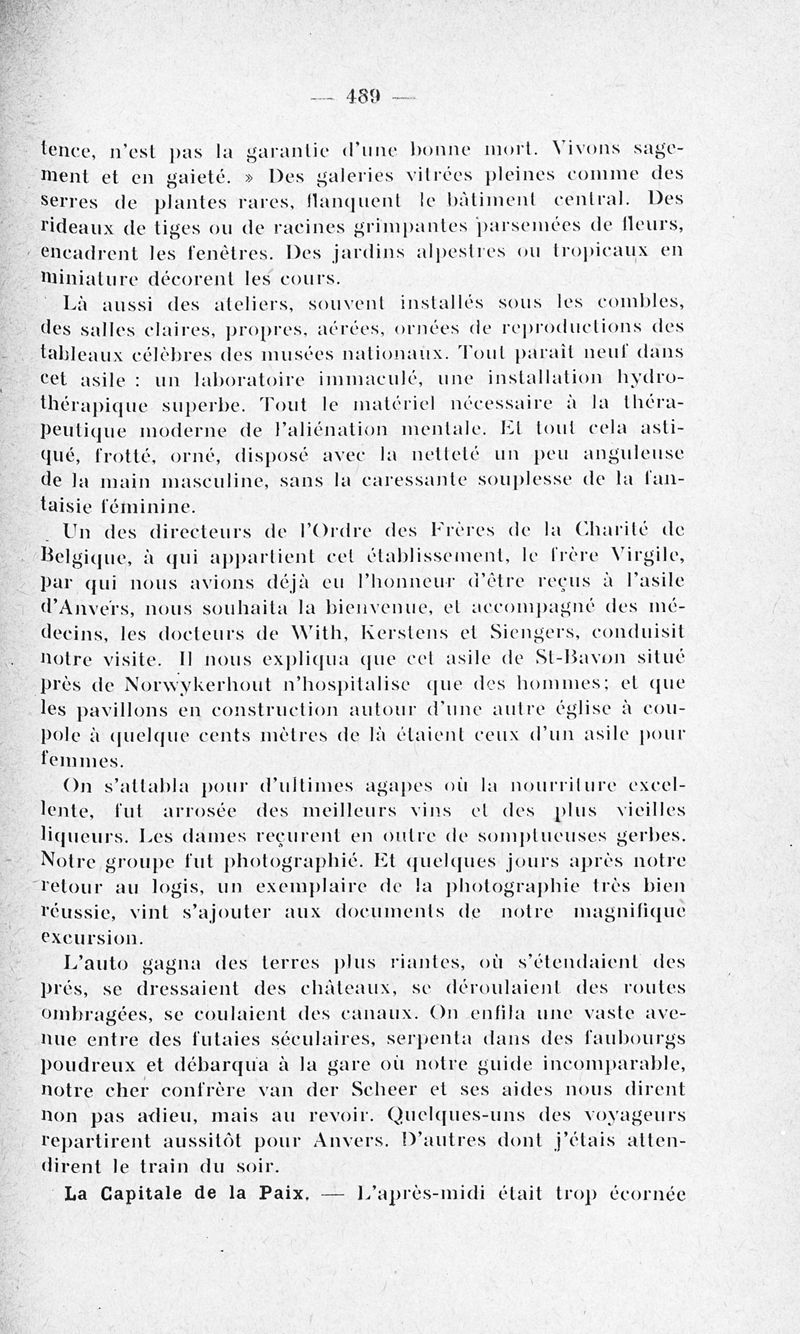 — 489 —

tence, n'est pas la garantie d'une bonne mort. Vivons sagement et en gaieté. » Des galeries vitrées pleines comme des serres de plantes rares, flanquent le bâtiment central. Des rideaux de tiges ou de racines grimpantes parsemées de fleurs, encadrent les fenêtres. Des jardins alpestres ou tropicaux en miniature décorent les cours.

Là aussi des ateliers, souvent installés sous les combles, des salles claires, propres, aérées, ornées de reproductions des tableaux célèbres des musées nationaux. Tout paraît neuf dans cet asile : un laboratoire immaculé, une installation hydrothérapique superbe. Tout le matériel nécessaire à la thérapeutique moderne de l'aliénation mentale. Et tout cela astiqué, frotté, orné, disposé avec la netteté un peu anguleuse de la main masculine, sans la caressante souplesse de la fantaisie féminine.

Un des directeurs de l'Ordre des Frères de la Charité de Belgique, à qui appartient cet établissement, le frère Virgile, par qui nous avions déjà eu l'honneur d'être reçus à l'asile d'Anvers, nous souhaita la bienvenue, et accompagné des médecins, les docteurs de With, Kerstens et Siengers, conduisit notre visite. Il nous expliqua que cet asile de St-Bavon situé près de Norwykerhout n'hospitalise que des hommes; et que les pavillons en construction autour d'une autre église à coupole à quelque cents mètres de là étaient ceux d'un asile pour femmes.

On s'attabla pour d'ultimes agapes où la nourriture excellente, fut arrosée des meilleurs vins et des plus vieilles liqueurs. Les dames reçurent en outre de somptueuses gerbes. Notre groupe fut photographié. Et quelques jours après notre retour au logis, un exemplaire de la photographie très bien réussie, vint s'ajouter aux documents de notre magnifique excursion.

L'auto gagna des terres plus riantes, où s'étendaient des prés, se dressaient des châteaux, se déroulaient des routes ombragées, se coulaient des canaux. On enfila une vaste avenue entre des futaies séculaires, serpenta dans des faubourgs poudreux et débarqua à la gare où notre guide incomparable, notre cher confrère van der Scheer et ses aides nous dirent non pas adieu, mais au revoir. Quelques-uns des voyageurs repartirent aussitôt pour Anvers. D'autres dont j'étais attendirent le train du soir.

La Capitale de la Paix. — L'après-midi était trop écornée